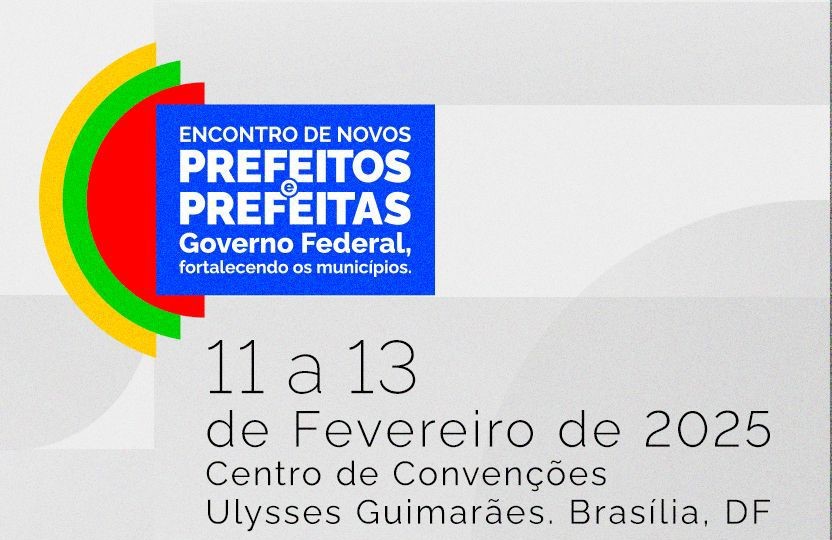 ENCONTRO DE NOVOS
PREFEITOS
e
PREFEITAS
Governo Federal,
fortalecendo os municípios.

11 a 13
de Fevereiro de 2025
Centro de Convenções
Ulysses Guimarães. Brasília, DF